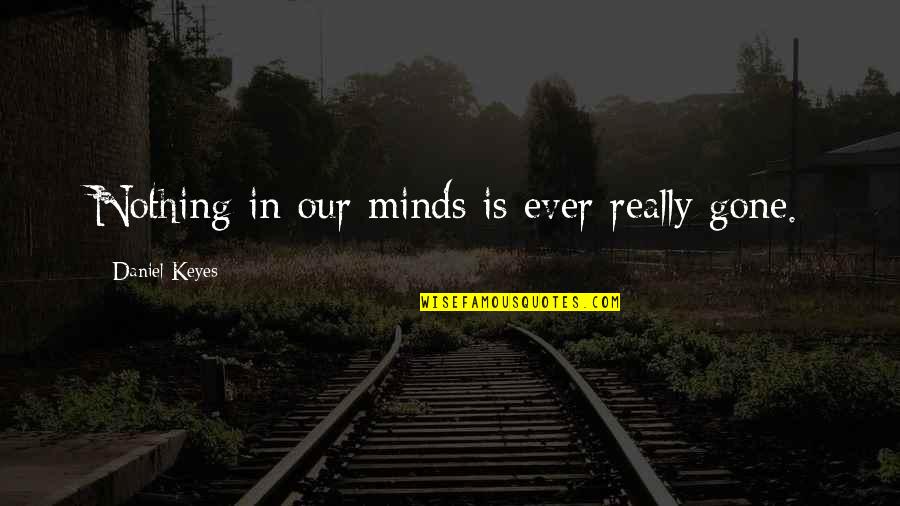 Nothing in our minds is ever really gone.

Daniel Keyes

WISEFAMOUSQUOTES.COM